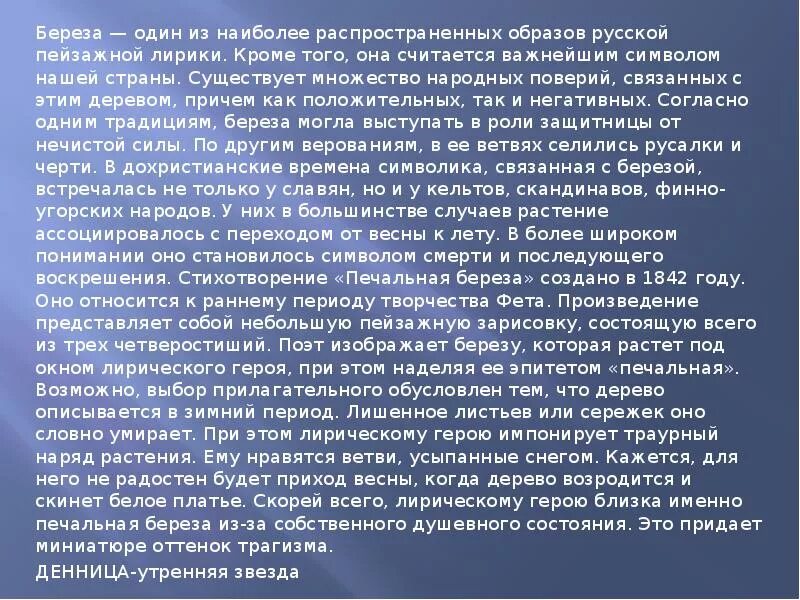 Береза — один из наиболее распространенных образов русской пейзажной лирики. Кроме того, она считается важнейшим символом нашей страны. Существует множество народных поверий, связанных с этим деревом, причем как положительных, так и негативных. Согласно одним традициям, береза могла выступать в роли защитницы от нечистой силы. По другим верованиям, в ее ветвях селились русалки и черти. В дохристианские времена символика, связанная с березой, встречалась не только у славян, но и у кельтов, скандинавов, финно-угорских народов. У них в большинстве случаев растение ассоциировалось с переходом от весны к лету. В более широком понимании оно становилось символом смерти и последующего воскрешения. Стихотворение «Печальная береза» создано в 1842 году. Оно относится к раннему периоду творчества Фета. Произведение представляет собой небольшую пейзажную зарисовку, состоящую всего из трех четверостиший. Поэт изображает березу, которая растет под окном лирического героя, при этом наделяя ее эпитетом «печальная». Возможно, выбор прилагательного обусловлен тем, что дерево описывается в зимний период. Лишенное листьев или сережек оно словно умирает. При этом лирическому герою импонирует траурный наряд растения. Ему нравятся ветви, усыпанные снегом. Кажется, для него не радостен будет приход весны, когда дерево возродится и скинет белое платье. Скорей всего, лирическому герою близка именно печальная береза из-за собственного душевного состояния. Это придает миниатюре оттенок трагизма.

ДЕННИЦА-утренняя звезда